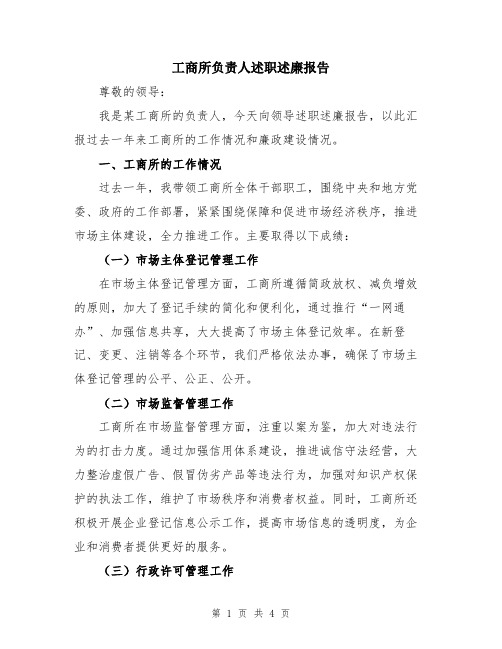 工商所负责人述职述廉报告

尊敬的领导：

我是某工商所的负责人，今天向领导述职述廉报告，以此汇报过去一年来工商所的工作情况和廉政建设情况。

一、工商所的工作情况

过去一年，我带领工商所全体干部职工，围绕中央和地方党委、政府的工作部署，紧紧围绕保障和促进市场经济秩序，推进市场主体建设，全力推进工作。主要取得以下成绩：

（一）市场主体登记管理工作

在市场主体登记管理方面，工商所遵循简政放权、减负增效的原则，加大了登记手续的简化和便利化，通过推行“一网通办”、加强信息共享，大大提高了市场主体登记效率。在新登记、变更、注销等各个环节，我们严格依法办事，确保了市场主体登记管理的公平、公正、公开。

（二）市场监督管理工作

工商所在市场监督管理方面，注重以案为鉴，加大对违法行为的打击力度。通过加强信用体系建设，推进诚信守法经营，大力整治虚假广告、假冒伪劣产品等违法行为，加强对知识产权保护的执法工作，维护了市场秩序和消费者权益。同时，工商所还积极开展企业登记信息公示工作，提高市场信息的透明度，为企业和消费者提供更好的服务。

（三）行政许可管理工作

第 1 页 共 4 页